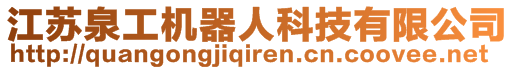 江苏泉工机器人科技有限公司
http://quangongjiqiren.cn.coovee.net